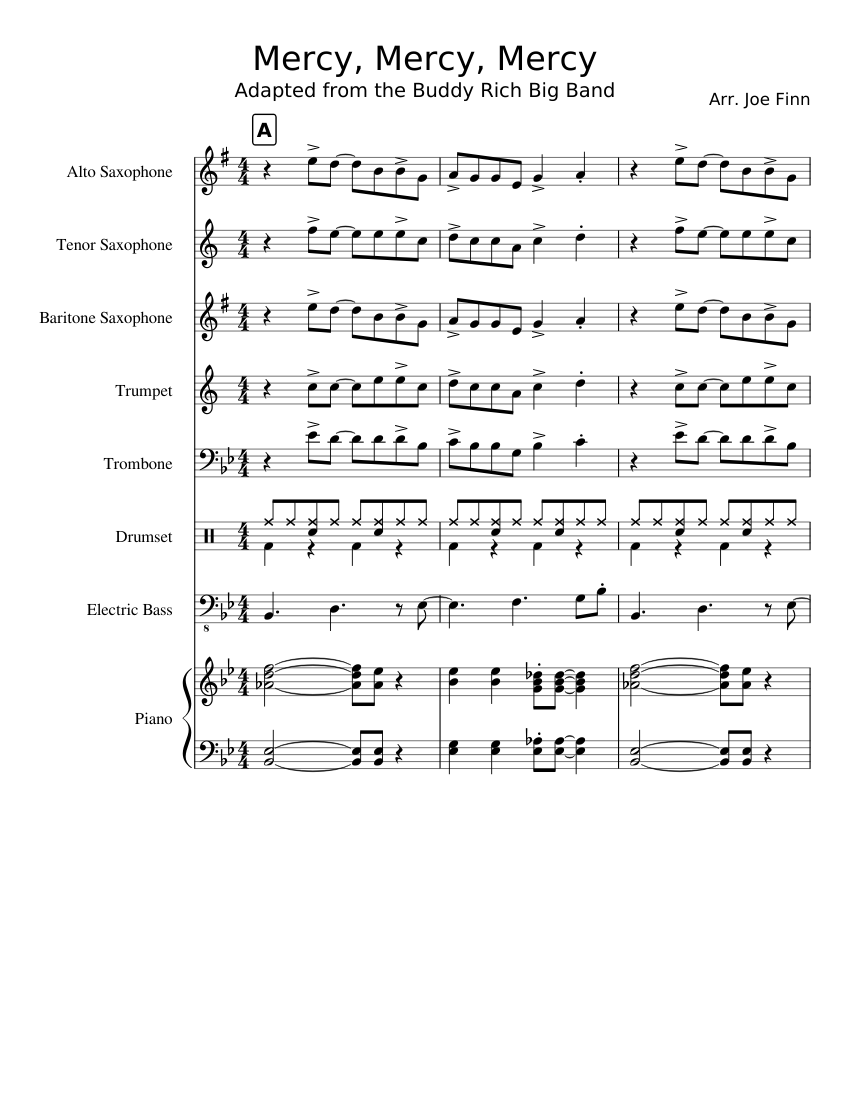 Mercy, Mercy, Mercy
Adapted from the Buddy Rich Big Band

Arr. Joe Finn

A

Alto Saxophone

Tenor Saxophone

Baritone Saxophone

Trumpet

Trombone

Drumset

Electric Bass

Piano